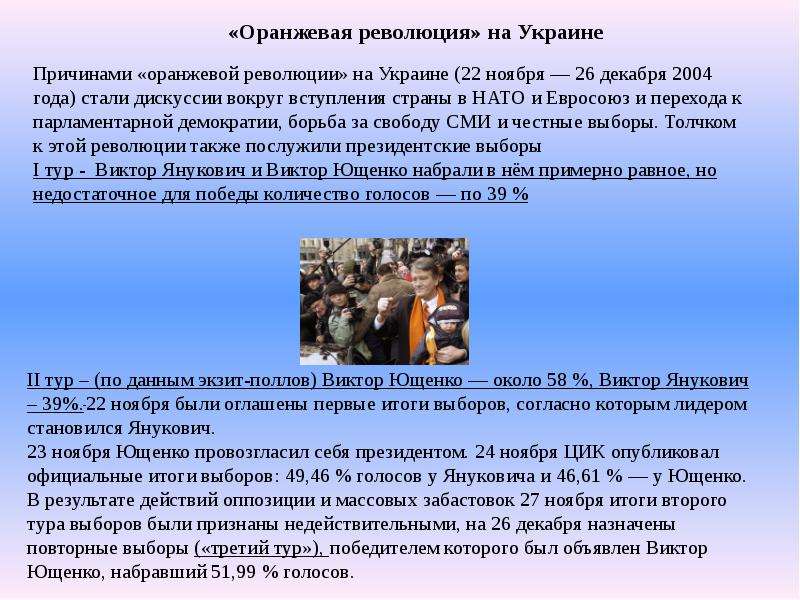 «Оранжевая революция» на Украине

Причинами «оранжевой революции» на Украине (22 ноября — 26 декабря 2004 года) стали дискуссии вокруг вступления страны в НАТО и Евросоюз и перехода к парламентарной демократии, борьба за свободу СМИ и честные выборы. Толчком к этой революции также послужили президентские выборы
I тур - Виктор Янукович и Виктор Ющенко набрали в нём примерно равное, но недостаточное для победы количество голосов — по 39 %

II тур – (по данным экзит-поллов) Виктор Ющенко — около 58 %, Виктор Янукович – 39%. 22 ноября были оглашены первые итоги выборов, согласно которым лидером становился Янукович.
23 ноября Ющенко провозгласил себя президентом. 24 ноября ЦИК опубликовал официальные итоги выборов: 49,46 % голосов у Януковича и 46,61 % — у Ющенко. В результате действий оппозиции и массовых забастовок 27 ноября итоги второго тура выборов были признаны недействительными, на 26 декабря назначены повторные выборы («третий тур»), победителем которого был объявлен Виктор Ющенко, набравший 51,99 % голосов.